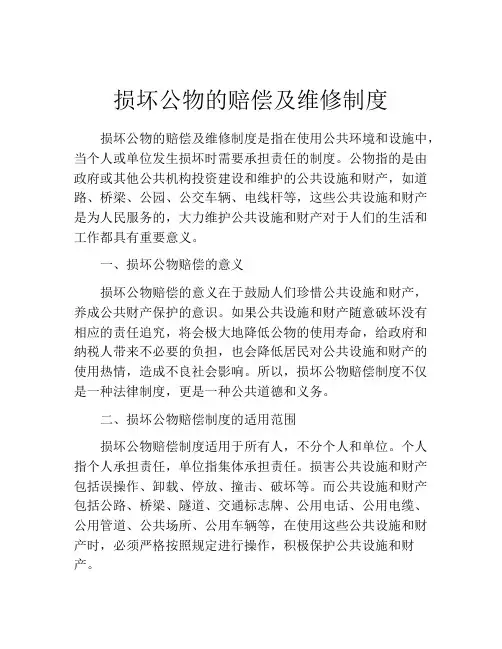 损坏公物的赔偿及维修制度

损坏公物的赔偿及维修制度是指在使用公共环境和设施中，当个人或单位发生损坏时需要承担责任的制度。公物指的是由政府或其他公共机构投资建设和维护的公共设施和财产，如道路、桥梁、公园、公交车辆、电线杆等，这些公共设施和财产是为人民服务的，大力维护公共设施和财产对于人们的生活和工作都具有重要意义。

一、损坏公物赔偿的意义

损坏公物赔偿的意义在于鼓励人们珍惜公共设施和财产，养成公共财产保护的意识。如果公共设施和财产随意破坏没有相应的责任追究，将会极大地降低公物的使用寿命，给政府和纳税人带来不必要的负担，也会降低居民对公共设施和财产的使用热情，造成不良社会影响。所以，损坏公物赔偿制度不仅是一种法律制度，更是一种公共道德和义务。

二、损坏公物赔偿制度的适用范围

损坏公物赔偿制度适用于所有人，不分个人和单位。个人指个人承担责任，单位指集体承担责任。损害公共设施和财产包括误操作、卸载、停放、撞击、破坏等。而公共设施和财产包括公路、桥梁、隧道、交通标志牌、公用电话、公用电缆、公用管道、公共场所、公用车辆等，在使用这些公共设施和财产时，必须严格按照规定进行操作，积极保护公共设施和财产。